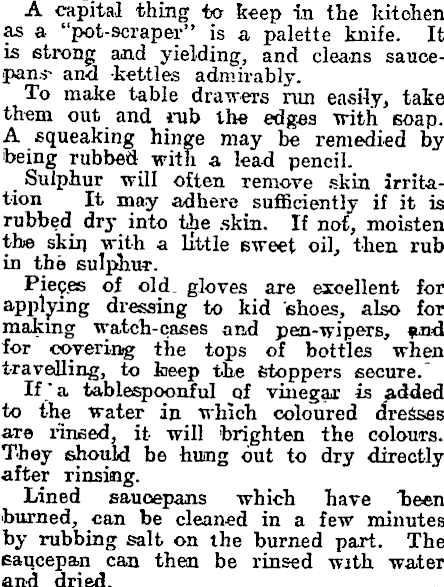 A capital thing to keep in the kitchen as a "pot-scraper" is a palette knife. It is strong and yielding, and cleans saucepans and kettles admirably.

To make table drawers run easily, take them out and rub the edges with soap. A squeaking hinge may be remedied by being rubbed with a lead pencil.

Sulphur will often remove skin irritation It may adhere sufficiently if it is rubbed dry into the skin. If not, moisten the skin with a little sweet oil, then rub in the sulphur.

Pieces of old gloves are excellent for applying dressing to kid shoes, also for making watch-cases and pen-wipers, and for covering the tops of bottles when travelling, to keep the stoppers secure.

If a tablespoonful of vinegar is added to the water in which coloured dresses are rinsed, it will brighten the colours. They should be hung out to dry directly after rinsing.

Lined saucepans which have been burned, can be cleaned in a few minutes by rubbing salt on the burned part. The saucepan can then be rinsed with water and dried.